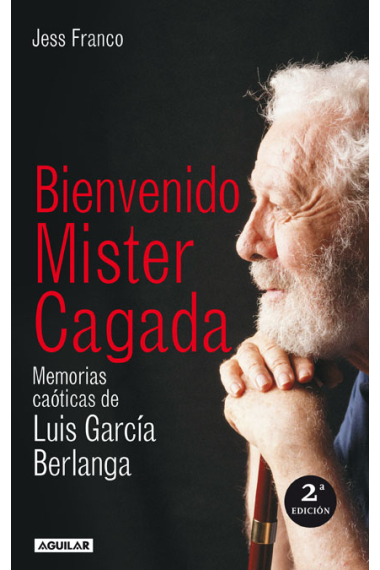 Jess Franco

Bienvenido Mister Cagada

Memorias caóticas de Luis García Berlanga

2ª EDICIÓN

AGUILAR